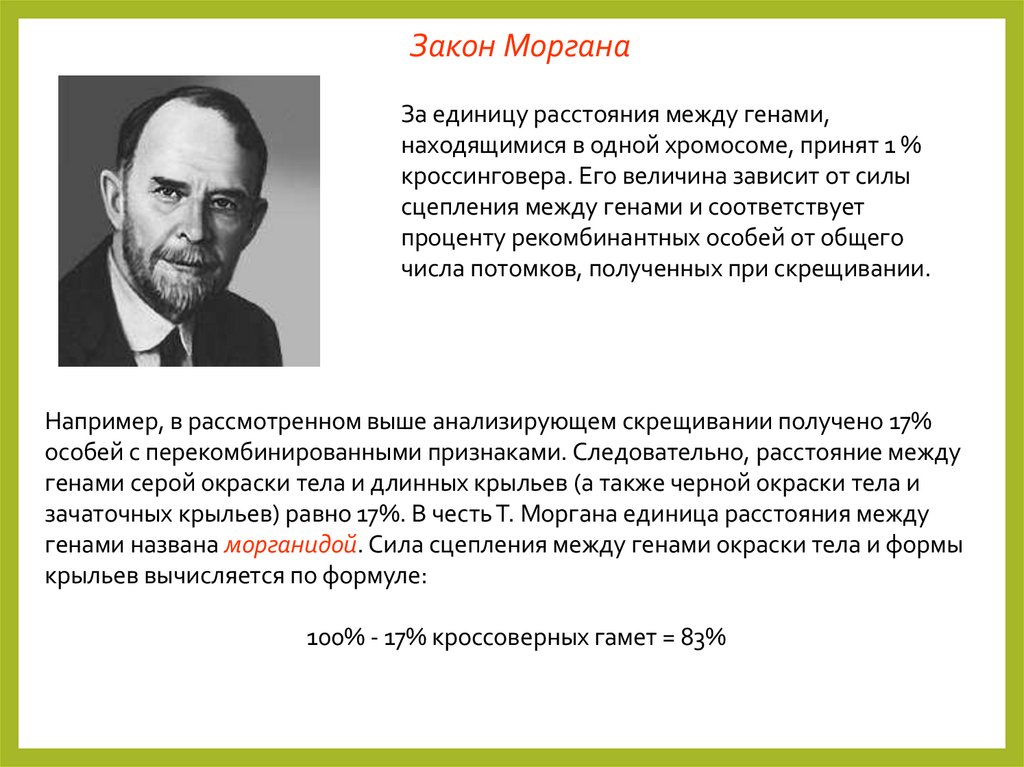 Закон Моргана

За единицу расстояния между генами, находящимися в одной хромосоме, принят 1 % кроссинговера. Его величина зависит от силы сцепления между генами и соответствует проценту рекомбинантных особей от общего числа потомков, полученных при скрещивании.

Например, в рассмотренном выше анализирующем скрещивании получено 17% особей с перекомбинированными признаками. Следовательно, расстояние между генами серой окраски тела и длинных крыльев (а также черной окраски тела и зачаточных крыльев) равно 17%. В честь Т. Моргана единица расстояния между генами названа морганидой. Сила сцепления между генами окраски тела и формы крыльев вычисляется по формуле:

100% - 17% кроссоверных гамет = 83%